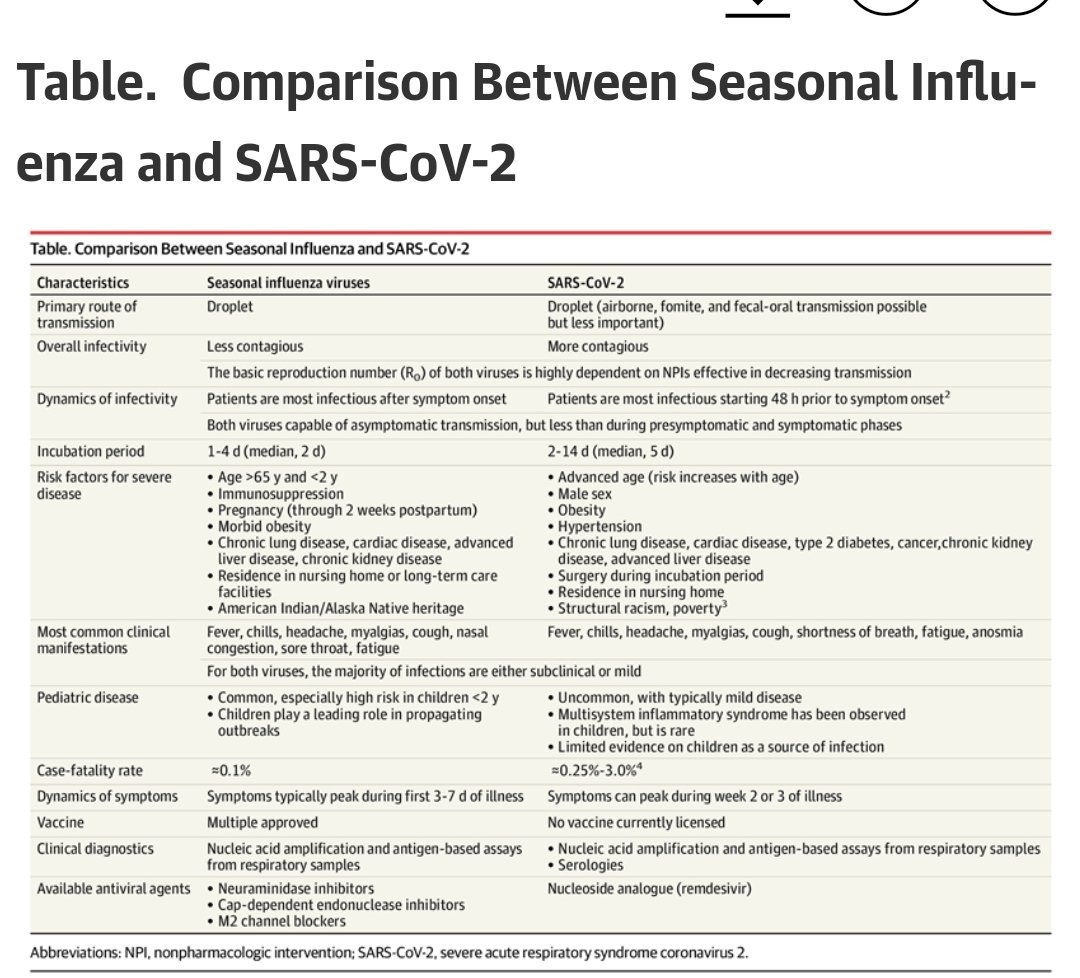 Table. Comparison Between Seasonal Influenza and SARS-CoV-2

Table. Comparison Between Seasonal Influenza and SARS-CoV-2

| Characteristics | Seasonal influenza viruses | SARS-CoV-2 |
|---|---|---|
| Primary route of transmission | Droplet | Droplet (airborne, fomite, and fecal-oral transmission possible but less important) |
| Overall infectivity | Less contagious | More contagious |
| | The basic reproduction number ($R_0$) of both viruses is highly dependent on NPIs effective in decreasing transmission | |
| Dynamics of infectivity | Patients are most infectious after symptom onset | Patients are most infectious starting 48 h prior to symptom onset$^2$ |
| | Both viruses capable of asymptomatic transmission, but less than during presymptomatic and symptomatic phases | |
| Incubation period | 1-4 d (median, 2 d) | 2-14 d (median, 5 d) |
| Risk factors for severe disease | • Age >65 y and <2 y • Immunosuppression • Pregnancy (through 2 weeks postpartum) • Morbid obesity • Chronic lung disease, cardiac disease, advanced liver disease, chronic kidney disease • Residence in nursing home or long-term care facilities • American Indian/Alaska Native heritage | • Advanced age (risk increases with age) • Male sex • Obesity • Hypertension • Chronic lung disease, cardiac disease, type 2 diabetes, cancer,chronic kidney disease, advanced liver disease • Surgery during incubation period • Residence in nursing home • Structural racism, poverty$^3$ |
| Most common clinical manifestations | Fever, chills, headache, myalgias, cough, nasal congestion, sore throat, fatigue | Fever, chills, headache, myalgias, cough, shortness of breath, fatigue, anosmia |
| | For both viruses, the majority of infections are either subclinical or mild | |
| Pediatric disease | • Common, especially high risk in children <2 y • Children play a leading role in propagating outbreaks | • Uncommon, with typically mild disease • Multisystem inflammatory syndrome has been observed in children, but is rare • Limited evidence on children as a source of infection |
| Case-fatality rate | ≈0.1% | ≈0.25%-3.0%$^4$ |
| Dynamics of symptoms | Symptoms typically peak during first 3-7 d of illness | Symptoms can peak during week 2 or 3 of illness |
| Vaccine | Multiple approved | No vaccine currently licensed |
| Clinical diagnostics | Nucleic acid amplification and antigen-based assays from respiratory samples | • Nucleic acid amplification and antigen-based assays from respiratory samples • Serologies |
| Available antiviral agents | • Neuraminidase inhibitors • Cap-dependent endonuclease inhibitors • M2 channel blockers | Nucleoside analogue (remdesivir) |

Abbreviations: NPI, nonpharmacologic intervention; SARS-CoV-2, severe acute respiratory syndrome coronavirus 2.